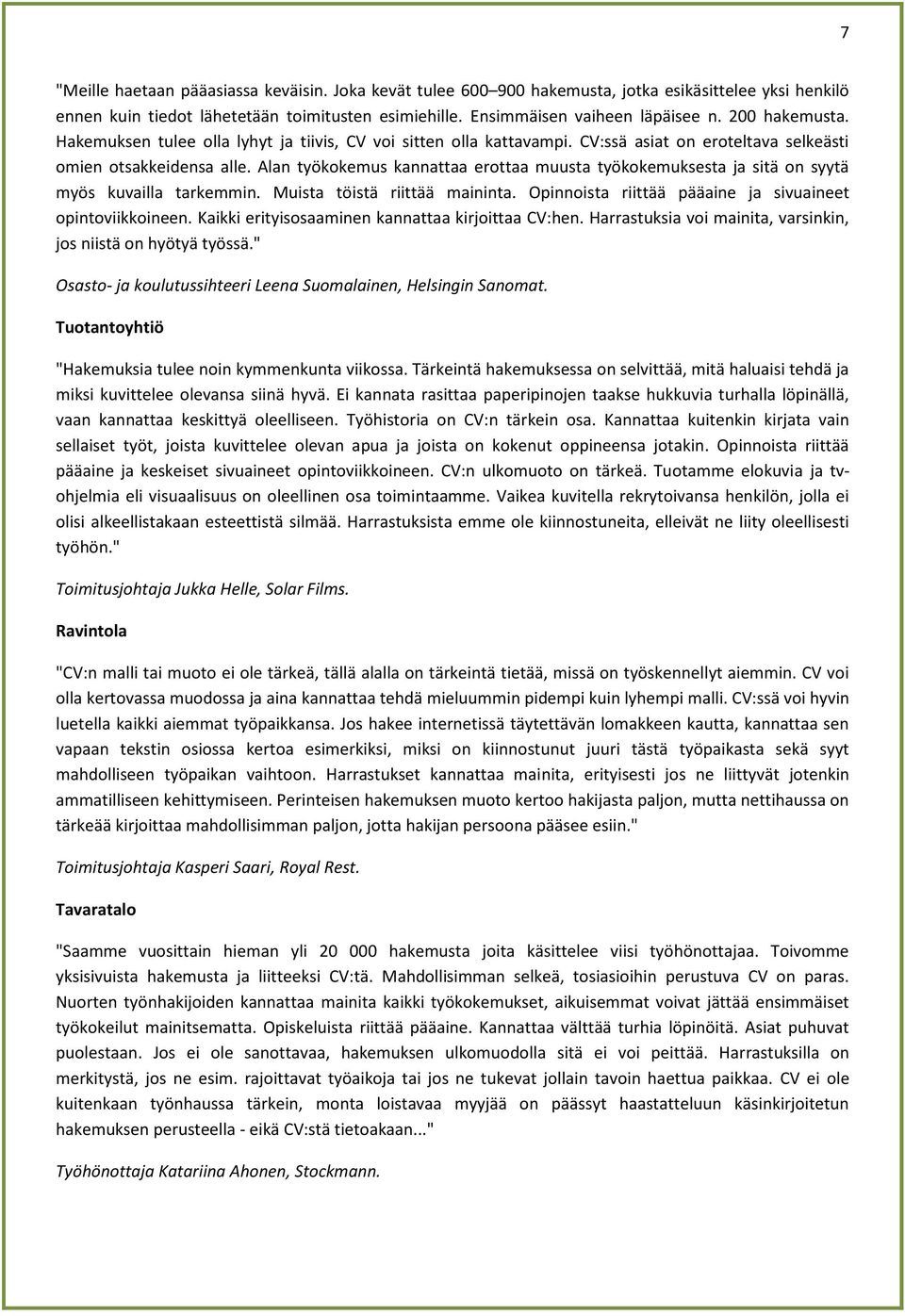 7

"Meille haetaan pääasiassa keväisin. Joka kevät tulee 600–900 hakemusta, jotka esikäsittelee yksi henkilö ennen kuin tiedot lähetetään toimitusten esimiehille. Ensimmäisen vaiheen läpäisee n. 200 hakemusta. Hakemuksen tulee olla lyhyt ja tiivis, CV voi sitten olla kattavampi. CV:ssä asiat on eroteltava selkeästi omien otsakkeidensa alle. Alan työkokemus kannattaa erottaa muusta työkokemuksesta ja sitä on syytä myös kuvailla tarkemmin. Muista töistä riittää maininta. Opinnoista riittää pääaine ja sivuaineet opintoviikkoineen. Kaikki erityisosaaminen kannattaa kirjoittaa CV:hen. Harrastuksia voi mainita, varsinkin, jos niistä on hyötyä työssä."

Osasto- ja koulutussihteeri Leena Suomalainen, Helsingin Sanomat.

Tuotantoyhtiö

"Hakemuksia tulee noin kymmenkunta viikossa. Tärkeintä hakemuksessa on selvittää, mitä haluaisi tehdä ja miksi kuvittelee olevansa siinä hyvä. Ei kannata rasittaa paperipinojen taakse hukkuvia turhalla löpinällä, vaan kannattaa keskittyä oleelliseen. Työhistoria on CV:n tärkein osa. Kannattaa kuitenkin kirjata vain sellaiset työt, joista kuvittelee olevan apua ja joista on kokenut oppineensa jotakin. Opinnoista riittää pääaine ja keskeiset sivuaineet opintoviikkoineen. CV:n ulkomuoto on tärkeä. Tuotamme elokuvia ja tv-ohjelmia eli visuaalisuus on oleellinen osa toimintaamme. Vaikea kuvitella rekrytoivansa henkilön, jolla ei olisi alkeellistakaan esteettistä silmää. Harrastuksista emme ole kiinnostuneita, elleivät ne liity oleellisesti työhön."

Toimitusjohtaja Jukka Helle, Solar Films.

Ravintola

"CV:n malli tai muoto ei ole tärkeä, tällä alalla on tärkeintä tietää, missä on työskennellyt aiemmin. CV voi olla kertovassa muodossa ja aina kannattaa tehdä mieluummin pidempi kuin lyhempi malli. CV:ssä voi hyvin luetella kaikki aiemmat työpaikkansa. Jos hakee internetissä täytettävän lomakkeen kautta, kannattaa sen vapaan tekstin osiossa kertoa esimerkiksi, miksi on kiinnostunut juuri tästä työpaikasta sekä syyt mahdolliseen työpaikan vaihtoon. Harrastukset kannattaa mainita, erityisesti jos ne liittyvät jotenkin ammatilliseen kehittymiseen. Perinteisen hakemuksen muoto kertoo hakijasta paljon, mutta nettihaussa on tärkeää kirjoittaa mahdollisimman paljon, jotta hakijan persoona pääsee esiin."

Toimitusjohtaja Kasperi Saari, Royal Rest.

Tavaratalo

"Saamme vuosittain hieman yli 20 000 hakemusta joita käsittelee viisi työhönottajaa. Toivomme yksisivuista hakemusta ja liitteeksi CV:tä. Mahdollisimman selkeä, tosiasioihin perustuva CV on paras. Nuorten työnhakijoiden kannattaa mainita kaikki työkokemukset, aikuisemmat voivat jättää ensimmäiset työkokeilut mainitsematta. Opiskeluista riittää pääaine. Kannattaa välttää turhia löpinöitä. Asiat puhuvat puolestaan. Jos ei ole sanottavaa, hakemuksen ulkomuodolla sitä ei voi peittää. Harrastuksilla on merkitystä, jos ne esim. rajoittavat työaikoja tai jos ne tukevat jollain tavoin haettua paikkaa. CV ei ole kuitenkaan työnhaussa tärkein, monta loistavaa myyjää on päässyt haastatteluun käsinkirjoitetun hakemuksen perusteella - eikä CV:stä tietoakaan..."

Työhönottaja Katariina Ahonen, Stockmann.